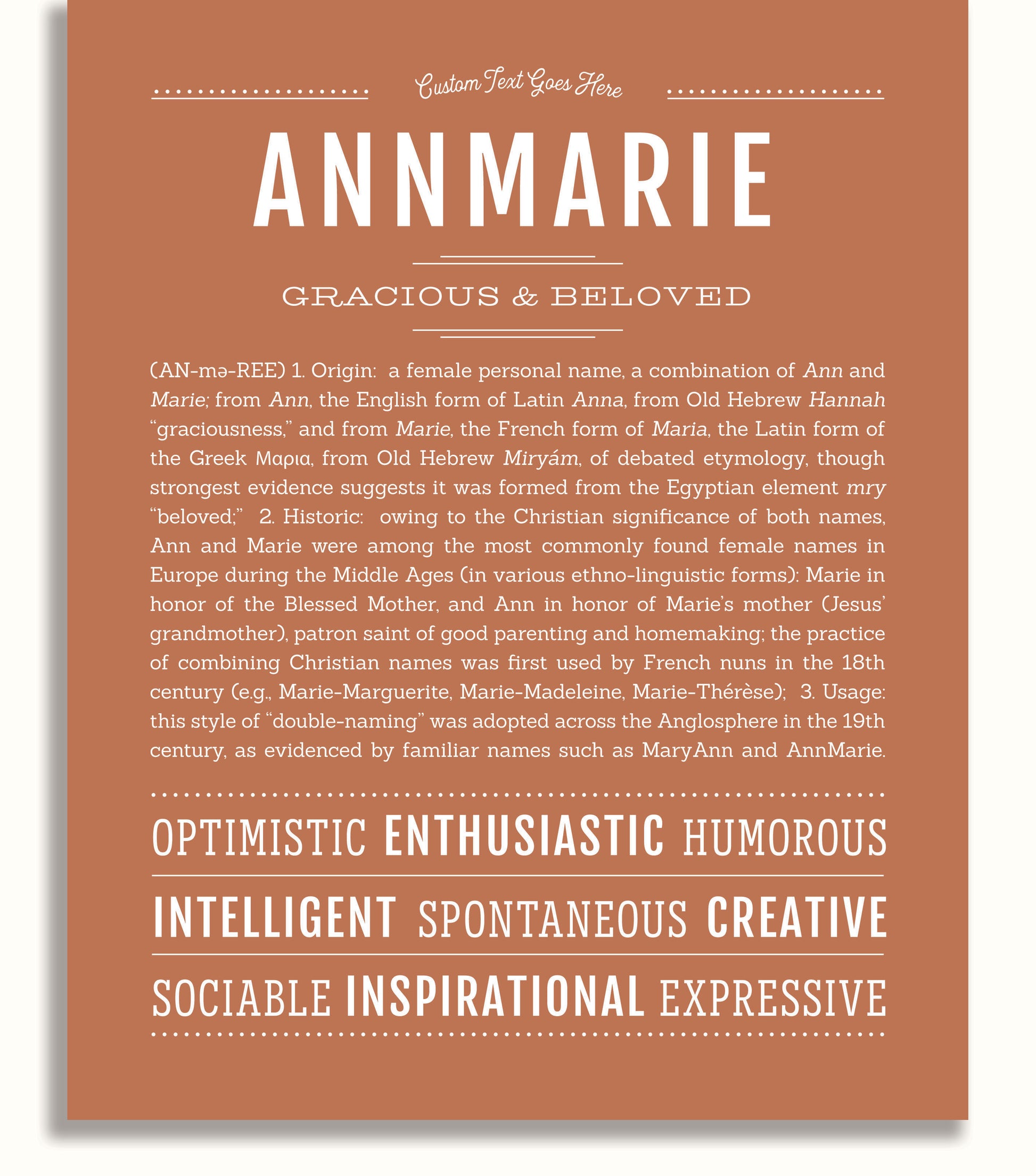 Custom Text Goes Here

ANNMARIE

GRACIOUS & BELOVED

(AN-mə-REE) 1. Origin: a female personal name, a combination of Ann and Marie; from Ann, the English form of Latin Anna, from Old Hebrew Hannah "graciousness," and from Marie, the French form of Maria, the Latin form of the Greek Μαρια, from Old Hebrew Miryám, of debated etymology, though strongest evidence suggests it was formed from the Egyptian element mry "beloved;" 2. Historic: owing to the Christian significance of both names, Ann and Marie were among the most commonly found female names in Europe during the Middle Ages (in various ethno-linguistic forms): Marie in honor of the Blessed Mother, and Ann in honor of Marie's mother (Jesus' grandmother), patron saint of good parenting and homemaking; the practice of combining Christian names was first used by French nuns in the 18th century (e.g., Marie-Marguerite, Marie-Madeleine, Marie-Thérèse); 3. Usage: this style of "double-naming" was adopted across the Anglosphere in the 19th century, as evidenced by familiar names such as MaryAnn and AnnMarie.

OPTIMISTIC ENTHUSIASTIC HUMOROUS

INTELLIGENT SPONTANEOUS CREATIVE

SOCIABLE INSPIRATIONAL EXPRESSIVE